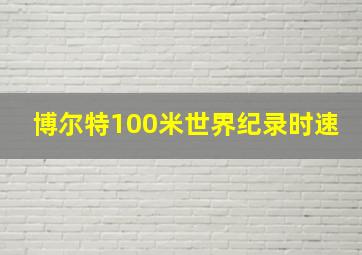 博尔特100米世界纪录时速